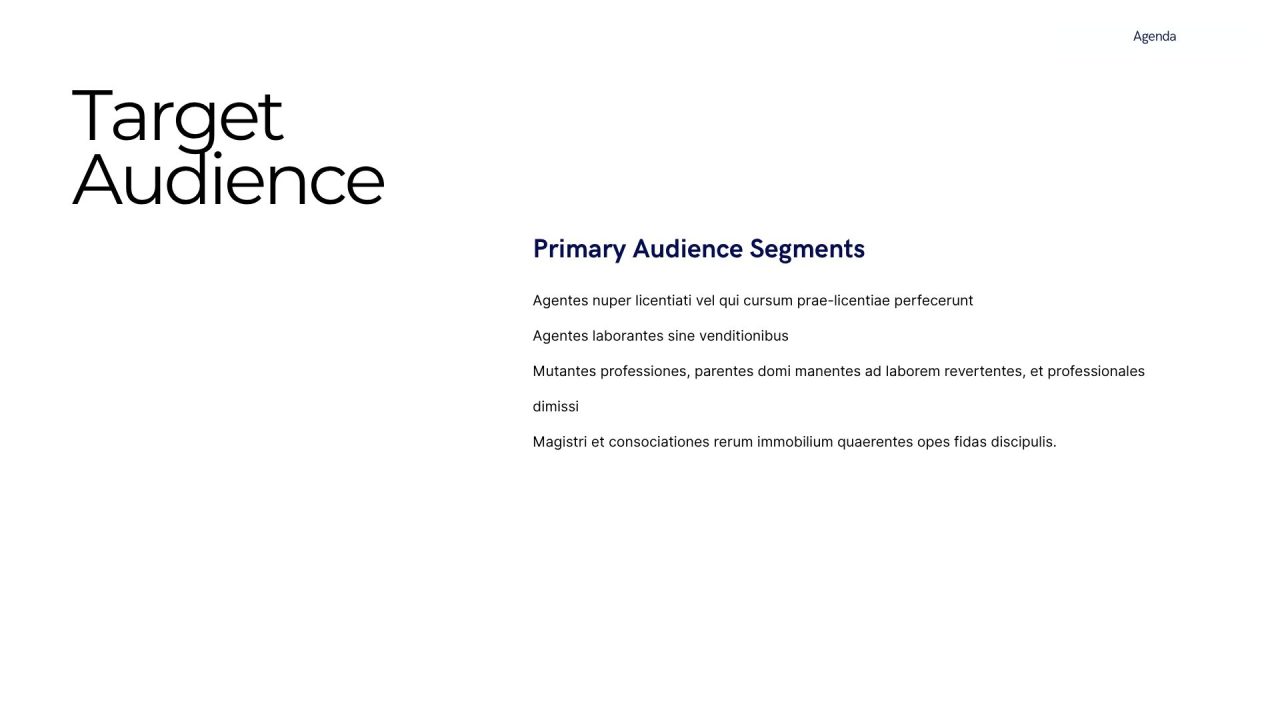 Agenda

Target Audience

Primary Audience Segments

Agentes nuper licentiati vel qui cursum prae-licentiae perfecerunt

Agentes laborantes sine venditionibus

Mutantes professiones, parentes domi manentes ad laborem revertentes, et professionales dimissi

Magistri et consociationes rerum immobilium quaerentes opes fidas discipulis.